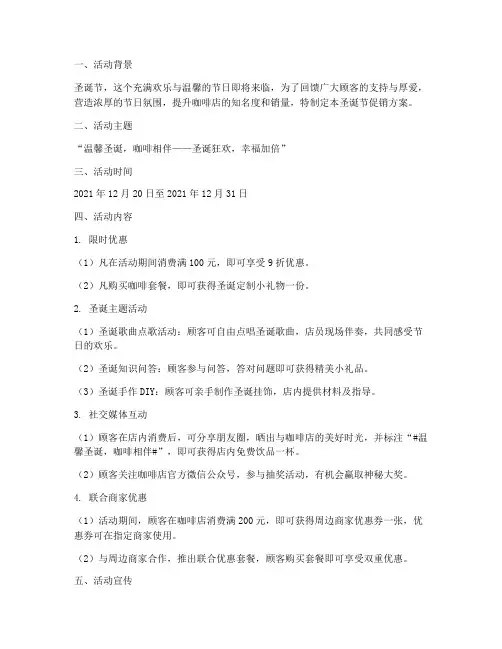 一、活动背景

圣诞节，这个充满欢乐与温馨的节日即将来临，为了回馈广大顾客的支持与厚爱，营造浓厚的节日氛围，提升咖啡店的知名度和销量，特制定本圣诞节促销方案。

二、活动主题

“温馨圣诞，咖啡相伴——圣诞狂欢，幸福加倍”

三、活动时间

2021 年 12 月 20 日至 2021 年 12 月 31 日

四、活动内容

1. 限时优惠

（1）凡在活动期间消费满 100 元，即可享受 9 折优惠。

（2）凡购买咖啡套餐，即可获得圣诞定制小礼物一份。

2. 圣诞主题活动

（1）圣诞歌曲点歌活动：顾客可自由点唱圣诞歌曲，店员现场伴奏，共同感受节日的欢乐。

（2）圣诞知识问答：顾客参与问答，答对问题即可获得精美小礼品。

（3）圣诞手作 DIY：顾客可亲手制作圣诞挂饰，店内提供材料及指导。

3. 社交媒体互动

（1）顾客在店内消费后，可分享朋友圈，晒出与咖啡店的美好时光，并标注“#温馨圣诞，咖啡相伴#”，即可获得店内免费饮品一杯。

（2）顾客关注咖啡店官方微信公众号，参与抽奖活动，有机会赢取神秘大奖。

4. 联合商家优惠

（1）活动期间，顾客在咖啡店消费满 200 元，即可获得周边商家优惠券一张，优惠券可在指定商家使用。

（2）与周边商家合作，推出联合优惠套餐，顾客购买套餐即可享受双重优惠。

五、活动宣传